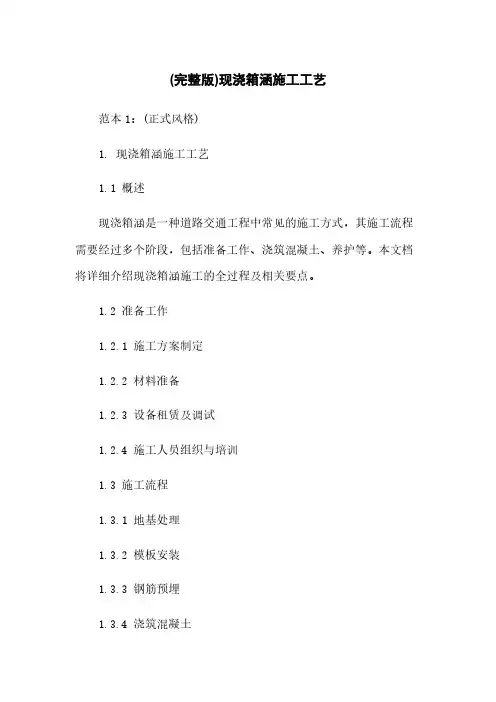 (完整版)现浇箱涵施工工艺

范本 1：(正式风格)

1. 现浇箱涵施工工艺

1.1 概述

现浇箱涵是一种道路交通工程中常见的施工方式，其施工流程需要经过多个阶段，包括准备工作、浇筑混凝土、养护等。本文档将详细介绍现浇箱涵施工的全过程及相关要点。

1.2 准备工作

1.2.1 施工方案制定

1.2.2 材料准备

1.2.3 设备租赁及调试

1.2.4 施工人员组织与培训

1.3 施工流程

1.3.1 地基处理

1.3.2 模板安装

1.3.3 钢筋预埋

1.3.4 浇筑混凝土